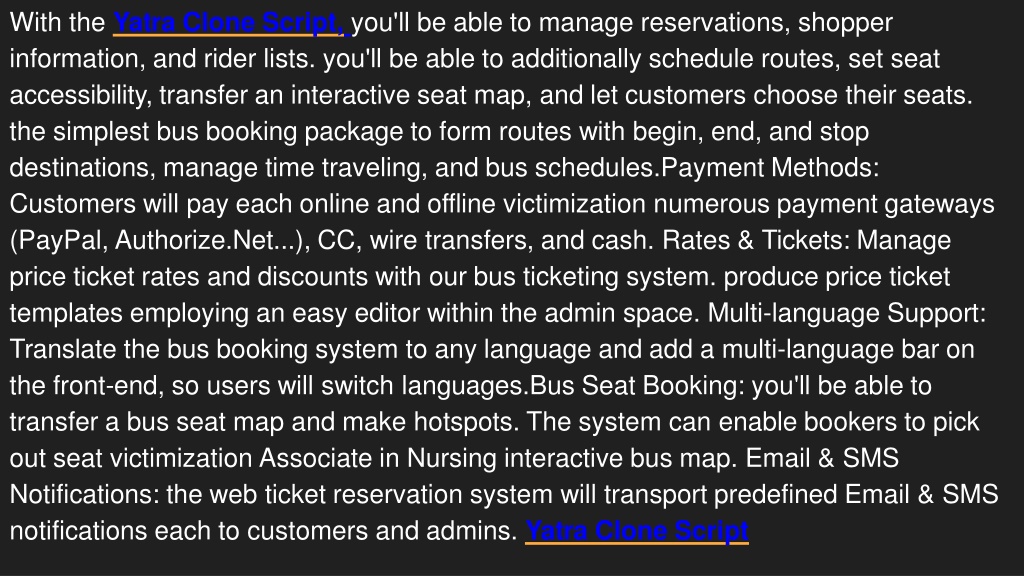 With the Yatra Clone Script, you'll be able to manage reservations, shopper information, and rider lists. you'll be able to additionally schedule routes, set seat accessibility, transfer an interactive seat map, and let customers choose their seats. the simplest bus booking package to form routes with begin, end, and stop destinations, manage time traveling, and bus schedules.Payment Methods: Customers will pay each online and offline victimization numerous payment gateways (PayPal, Authorize.Net...), CC, wire transfers, and cash. Rates & Tickets: Manage price ticket rates and discounts with our bus ticketing system. produce price ticket templates employing an easy editor within the admin space. Multi-language Support: Translate the bus booking system to any language and add a multi-language bar on the front-end, so users will switch languages.Bus Seat Booking: you'll be able to transfer a bus seat map and make hotspots. The system can enable bookers to pick out seat victimization Associate in Nursing interactive bus map. Email & SMS Notifications: the web ticket reservation system will transport predefined Email & SMS notifications each to customers and admins. Yatra Clone Script